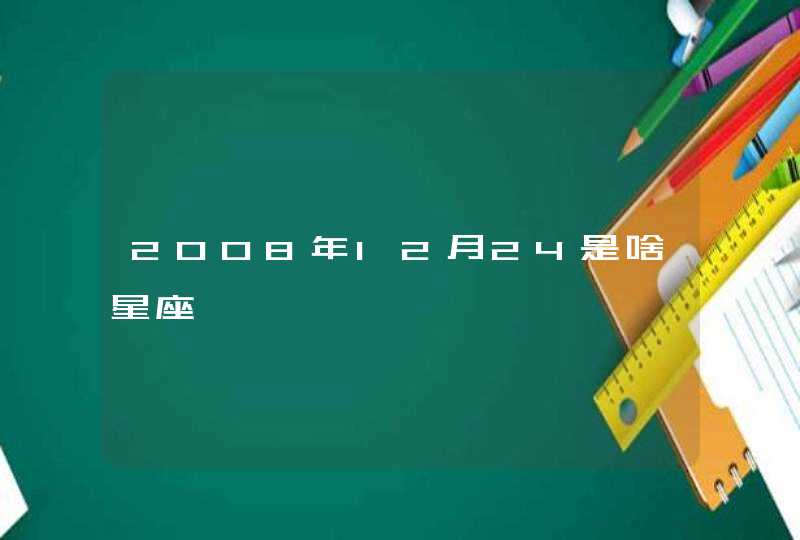 2008年12月24是啥星座